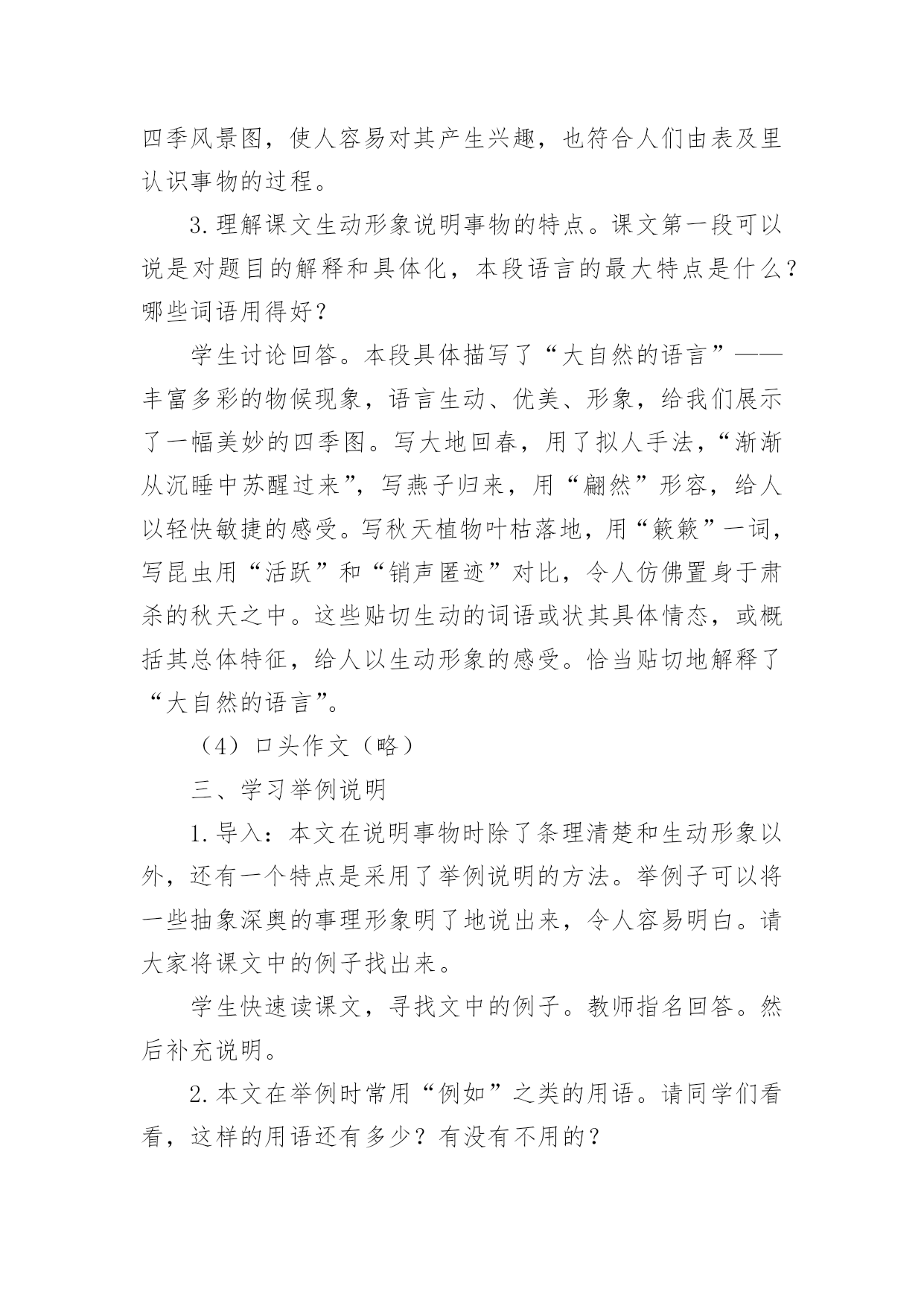 四季风景图，使人容易对其产生兴趣，也符合人们由表及里认识事物的过程。

3.理解课文生动形象说明事物的特点。课文第一段可以说是对题目的解释和具体化，本段语言的最大特点是什么？哪些词语用得好？

学生讨论回答。本段具体描写了“大自然的语言”——丰富多彩的物候现象，语言生动、优美、形象，给我们展示了一幅美妙的四季图。写大地回春，用了拟人手法，“渐渐从沉睡中苏醒过来”，写燕子归来，用“翩然”形容，给人以轻快敏捷的感受。写秋天植物叶枯落地，用“簌簌”一词，写昆虫用“活跃”和“销声匿迹”对比，令人仿佛置身于肃杀的秋天之中。这些贴切生动的词语或状其具体情态，或概括其总体特征，给人以生动形象的感受。恰当贴切地解释了“大自然的语言”。

（4）口头作文（略）

三、学习举例说明

1.导入：本文在说明事物时除了条理清楚和生动形象以外，还有一个特点是采用了举例说明的方法。举例子可以将一些抽象深奥的事理形象明了地说出来，令人容易明白。请大家将课文中的例子找出来。

学生快速读课文，寻找文中的例子。教师指名回答。然后补充说明。

2.本文在举例时常用“例如”之类的用语。请同学们看看，这样的用语还有多少？有没有不用的？